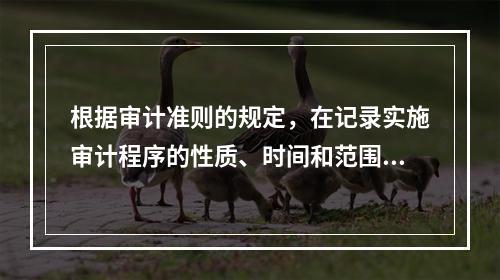 根据审计准则的规定，在记录实施审计程序的性质、时间和范围...